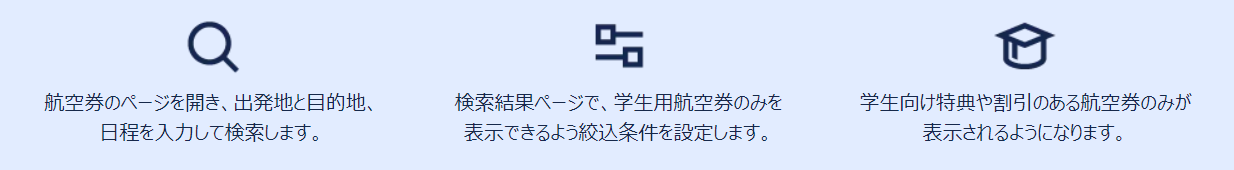 航空券のページを開き、出発地と目的地、日程を入力して検索します。

検索結果ページで、学生用航空券のみを表示できるよう絞込条件を設定します。

学生向け特典や割引のある航空券のみが表示されるようになります。